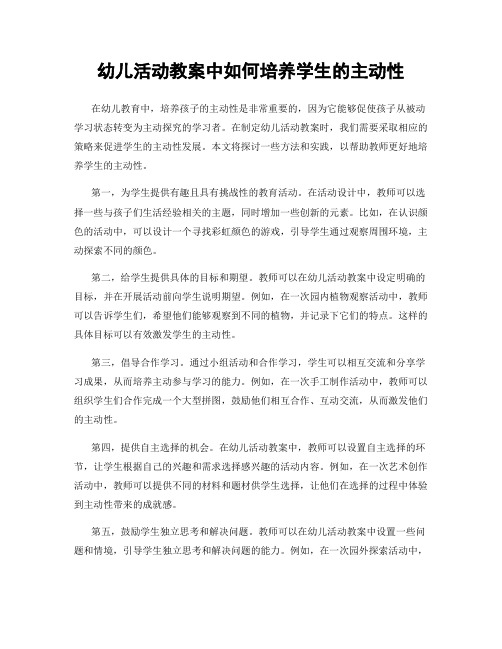 幼儿活动教案中如何培养学生的主动性

在幼儿教育中，培养孩子的主动性是非常重要的，因为它能够促使孩子从被动学习状态转变为主动探究的学习者。在制定幼儿活动教案时，我们需要采取相应的策略来促进学生的主动性发展。本文将探讨一些方法和实践，以帮助教师更好地培养学生的主动性。

第一，为学生提供有趣且具有挑战性的教育活动。在活动设计中，教师可以选择一些与孩子们生活经验相关的主题，同时增加一些创新的元素。比如，在认识颜色的活动中，可以设计一个寻找彩虹颜色的游戏，引导学生通过观察周围环境，主动探索不同的颜色。

第二，给学生提供具体的目标和期望。教师可以在幼儿活动教案中设定明确的目标，并在开展活动前向学生说明期望。例如，在一次园内植物观察活动中，教师可以告诉学生们，希望他们能够观察到不同的植物，并记录下它们的特点。这样的具体目标可以有效激发学生的主动性。

第三，倡导合作学习。通过小组活动和合作学习，学生可以相互交流和分享学习成果，从而培养主动参与学习的能力。例如，在一次手工制作活动中，教师可以组织学生们合作完成一个大型拼图，鼓励他们相互合作、互动交流，从而激发他们的主动性。

第四，提供自主选择的机会。在幼儿活动教案中，教师可以设置自主选择的环节，让学生根据自己的兴趣和需求选择感兴趣的活动内容。例如，在一次艺术创作活动中，教师可以提供不同的材料和题材供学生选择，让他们在选择的过程中体验到主动性带来的成就感。

第五，鼓励学生独立思考和解决问题。教师可以在幼儿活动教案中设置一些问题和情境，引导学生独立思考和解决问题的能力。例如，在一次园外探索活动中，